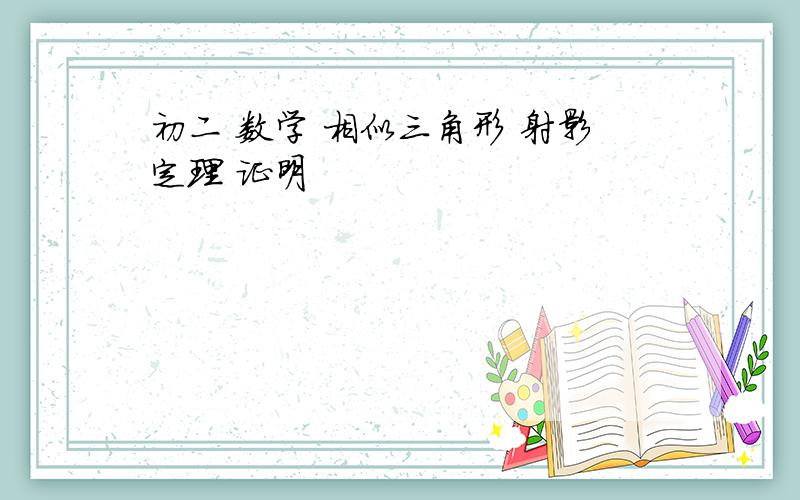 初二 数学 相似三角形 射影定理 证明